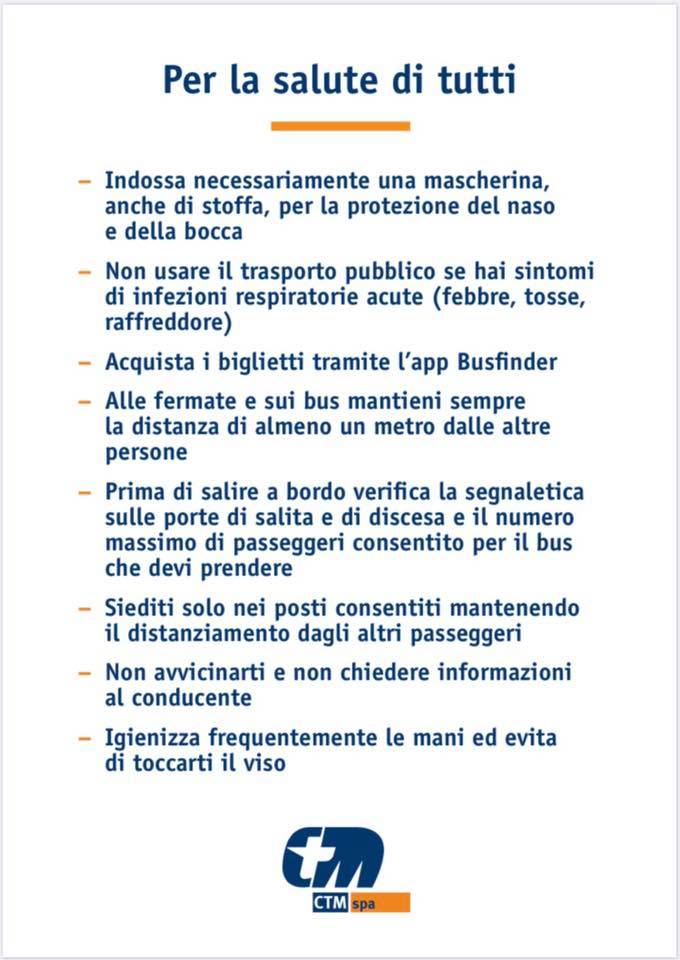 Per la salute di tutti

– Indossa necessariamente una mascherina, anche di stoffa, per la protezione del naso e della bocca

– Non usare il trasporto pubblico se hai sintomi di infezioni respiratorie acute (febbre, tosse, raffreddore)

– Acquista i biglietti tramite l'app Busfinder

– Alle fermate e sui bus mantieni sempre la distanza di almeno un metro dalle altre persone

– Prima di salire a bordo verifica la segnaletica sulle porte di salita e di discesa e il numero massimo di passeggeri consentito per il bus che devi prendere

– Siediti solo nei posti consentiti mantenendo il distanziamento dagli altri passeggeri

– Non avvicinarti e non chiedere informazioni al conducente

– Igienizza frequentemente le mani ed evita di toccarti il viso

ctm
CTM spa